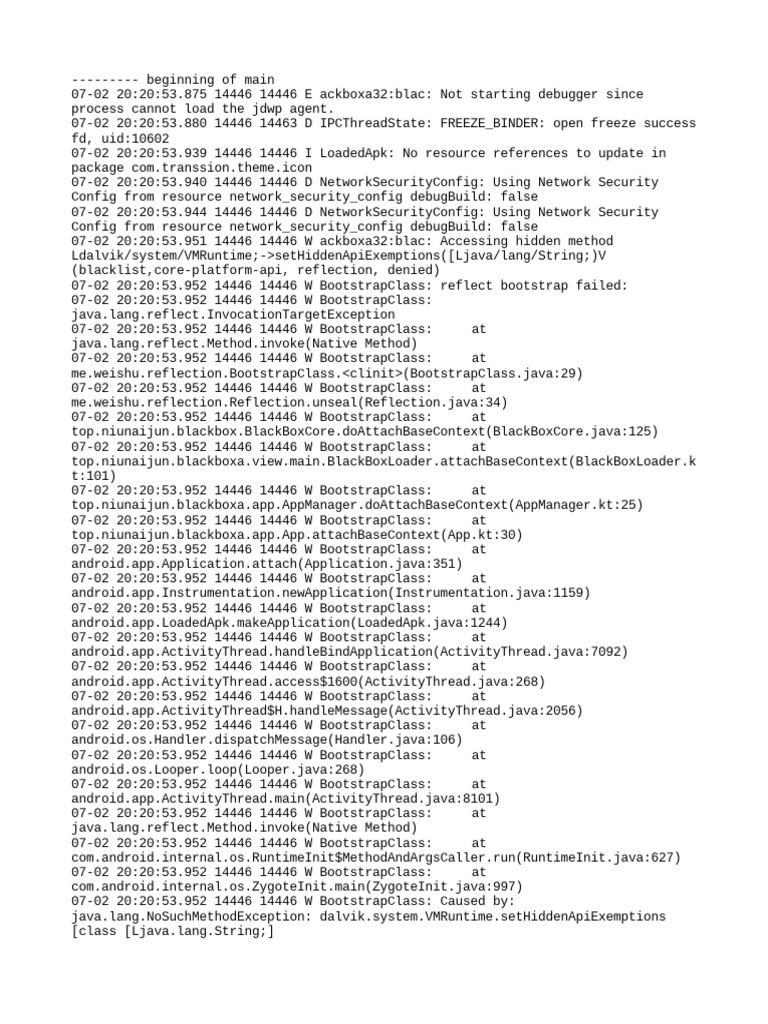 --------- beginning of main
07-02 20:20:53.875 14446 14446 E ackboxa32:blac: Not starting debugger since process cannot load the jdwp agent.
07-02 20:20:53.880 14446 14463 D IPCThreadState: FREEZE_BINDER: open freeze success fd, uid:10602
07-02 20:20:53.939 14446 14446 I LoadedApk: No resource references to update in package com.transsion.theme.icon
07-02 20:20:53.940 14446 14446 D NetworkSecurityConfig: Using Network Security Config from resource network_security_config debugBuild: false
07-02 20:20:53.944 14446 14446 D NetworkSecurityConfig: Using Network Security Config from resource network_security_config debugBuild: false
07-02 20:20:53.951 14446 14446 W ackboxa32:blac: Accessing hidden method Ldalvik/system/VMRuntime;->setHiddenApiExemptions([Ljava/lang/String;)V (blacklist,core-platform-api, reflection, denied)
07-02 20:20:53.952 14446 14446 W BootstrapClass: reflect bootstrap failed:
07-02 20:20:53.952 14446 14446 W BootstrapClass: java.lang.reflect.InvocationTargetException
07-02 20:20:53.952 14446 14446 W BootstrapClass: at java.lang.reflect.Method.invoke(Native Method)
07-02 20:20:53.952 14446 14446 W BootstrapClass: at me.weishu.reflection.BootstrapClass.<clinit>(BootstrapClass.java:29)
07-02 20:20:53.952 14446 14446 W BootstrapClass: at me.weishu.reflection.Reflection.unseal(Reflection.java:34)
07-02 20:20:53.952 14446 14446 W BootstrapClass: at top.niunaijun.blackbox.BlackBoxCore.doAttachBaseContext(BlackBoxCore.java:125)
07-02 20:20:53.952 14446 14446 W BootstrapClass: at top.niunaijun.blackboxa.view.main.BlackBoxLoader.attachBaseContext(BlackBoxLoader.kt:101)
07-02 20:20:53.952 14446 14446 W BootstrapClass: at top.niunaijun.blackboxa.app.AppManager.doAttachBaseContext(AppManager.kt:25)
07-02 20:20:53.952 14446 14446 W BootstrapClass: at top.niunaijun.blackboxa.app.App.attachBaseContext(App.kt:30)
07-02 20:20:53.952 14446 14446 W BootstrapClass: at android.app.Application.attach(Application.java:351)
07-02 20:20:53.952 14446 14446 W BootstrapClass: at android.app.Instrumentation.newApplication(Instrumentation.java:1159)
07-02 20:20:53.952 14446 14446 W BootstrapClass: at android.app.LoadedApk.makeApplication(LoadedApk.java:1244)
07-02 20:20:53.952 14446 14446 W BootstrapClass: at android.app.ActivityThread.handleBindApplication(ActivityThread.java:7092)
07-02 20:20:53.952 14446 14446 W BootstrapClass: at android.app.ActivityThread.access$1600(ActivityThread.java:268)
07-02 20:20:53.952 14446 14446 W BootstrapClass: at android.app.ActivityThread$H.handleMessage(ActivityThread.java:2056)
07-02 20:20:53.952 14446 14446 W BootstrapClass: at android.os.Handler.dispatchMessage(Handler.java:106)
07-02 20:20:53.952 14446 14446 W BootstrapClass: at android.os.Looper.loop(Looper.java:268)
07-02 20:20:53.952 14446 14446 W BootstrapClass: at android.app.ActivityThread.main(ActivityThread.java:8101)
07-02 20:20:53.952 14446 14446 W BootstrapClass: at java.lang.reflect.Method.invoke(Native Method)
07-02 20:20:53.952 14446 14446 W BootstrapClass: at com.android.internal.os.RuntimeInit$MethodAndArgsCaller.run(RuntimeInit.java:627)
07-02 20:20:53.952 14446 14446 W BootstrapClass: at com.android.internal.os.ZygoteInit.main(ZygoteInit.java:997)
07-02 20:20:53.952 14446 14446 W BootstrapClass: Caused by: java.lang.NoSuchMethodException: dalvik.system.VMRuntime.setHiddenApiExemptions [class [Ljava.lang.String;]